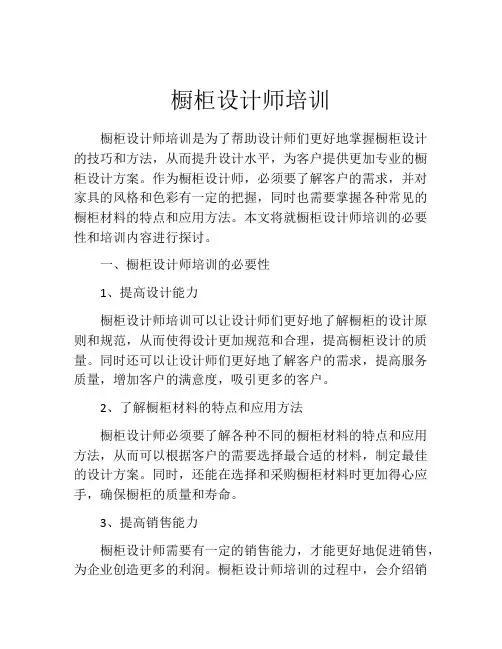 橱柜设计师培训

橱柜设计师培训是为了帮助设计师们更好地掌握橱柜设计的技巧和方法，从而提升设计水平，为客户提供更加专业的橱柜设计方案。作为橱柜设计师，必须要了解客户的需求，并对家具的风格和色彩有一定的把握，同时也需要掌握各种常见的橱柜材料的特点和应用方法。本文将就橱柜设计师培训的必要性和培训内容进行探讨。

一、橱柜设计师培训的必要性

1、提高设计能力

橱柜设计师培训可以让设计师们更好地了解橱柜的设计原则和规范，从而使得设计更加规范和合理，提高橱柜设计的质量。同时还可以让设计师们更好地了解客户的需求，提高服务质量，增加客户的满意度，吸引更多的客户。

2、了解橱柜材料的特点和应用方法

橱柜设计师必须要了解各种不同的橱柜材料的特点和应用方法，从而可以根据客户的需要选择最合适的材料，制定最佳的设计方案。同时，还能在选择和采购橱柜材料时更加得心应手，确保橱柜的质量和寿命。

3、提高销售能力

橱柜设计师需要有一定的销售能力，才能更好地促进销售，为企业创造更多的利润。橱柜设计师培训的过程中，会介绍销